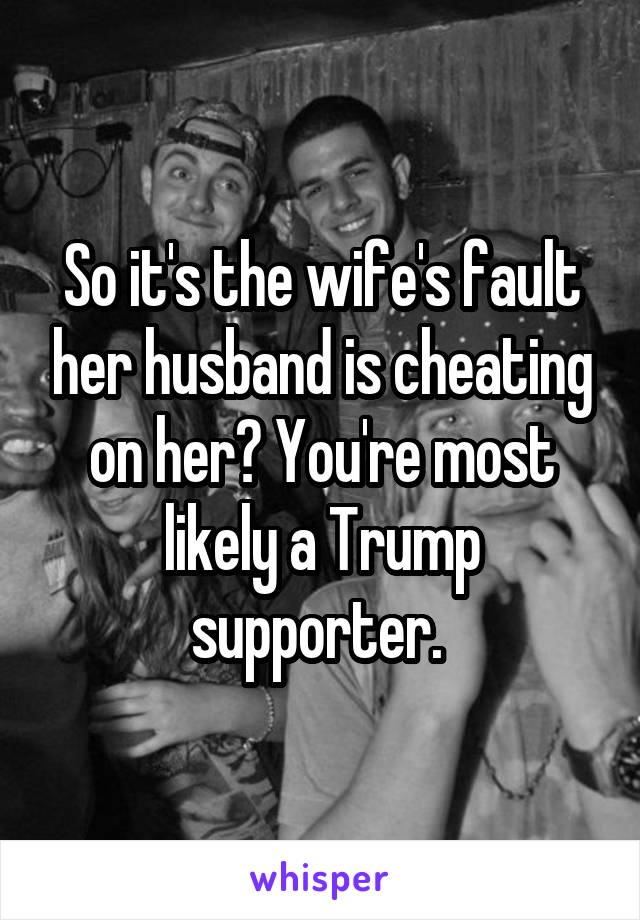 So it's the wife's fault her husband is cheating on her? You're most likely a Trump supporter.

whisper